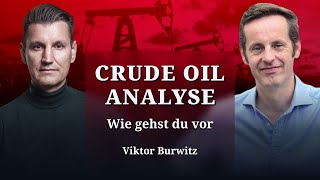 CRUDE OIL ANALYSE

Wie gehst du vor

Viktor Burwitz